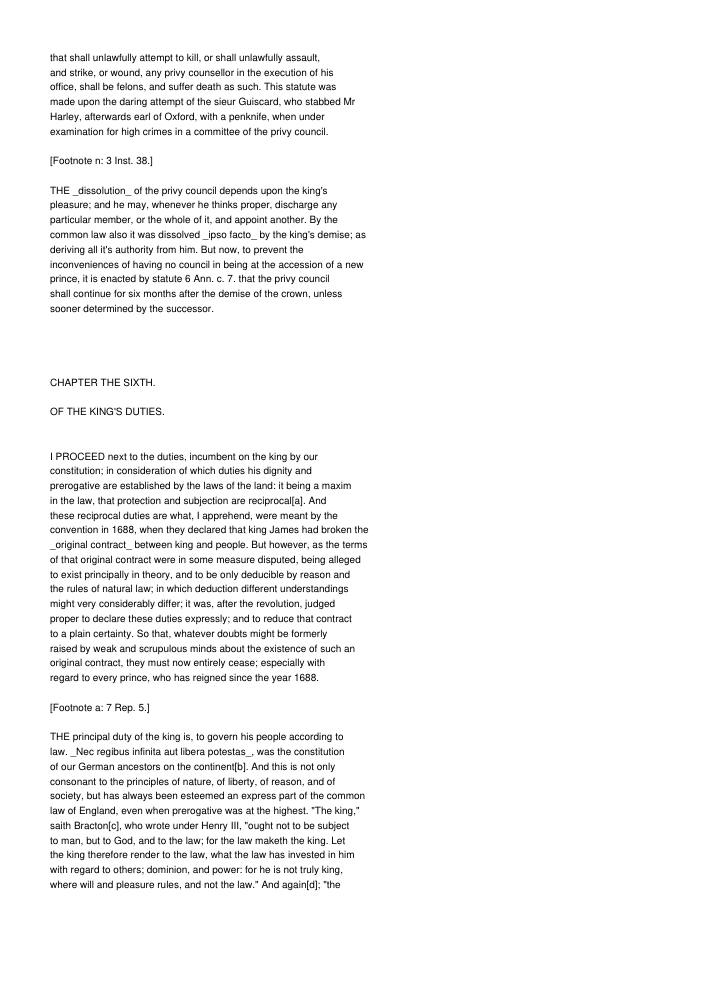 that shall unlawfully attempt to kill, or shall unlawfully assault, and strike, or wound, any privy counsellor in the execution of his office, shall be felons, and suffer death as such. This statute was made upon the daring attempt of the sieur Guiscard, who stabbed Mr Harley, afterwards earl of Oxford, with a penknife, when under examination for high crimes in a committee of the privy council.

[Footnote n: 3 Inst. 38.]

THE _dissolution_ of the privy council depends upon the king's pleasure; and he may, whenever he thinks proper, discharge any particular member, or the whole of it, and appoint another. By the common law also it was dissolved _ipso facto_ by the king's demise; as deriving all it's authority from him. But now, to prevent the inconveniences of having no council in being at the accession of a new prince, it is enacted by statute 6 Ann. c. 7. that the privy council shall continue for six months after the demise of the crown, unless sooner determined by the successor.

CHAPTER THE SIXTH.

OF THE KING'S DUTIES.

I PROCEED next to the duties, incumbent on the king by our constitution; in consideration of which duties his dignity and prerogative are established by the laws of the land: it being a maxim in the law, that protection and subjection are reciprocal[a]. And these reciprocal duties are what, I apprehend, were meant by the convention in 1688, when they declared that king James had broken the _original contract_ between king and people. But however, as the terms of that original contract were in some measure disputed, being alleged to exist principally in theory, and to be only deducible by reason and the rules of natural law; in which deduction different understandings might very considerably differ; it was, after the revolution, judged proper to declare these duties expressly; and to reduce that contract to a plain certainty. So that, whatever doubts might be formerly raised by weak and scrupulous minds about the existence of such an original contract, they must now entirely cease; especially with regard to every prince, who has reigned since the year 1688.

[Footnote a: 7 Rep. 5.]

THE principal duty of the king is, to govern his people according to law. _Nec regibus infinita aut libera potestas_, was the constitution of our German ancestors on the continent[b]. And this is not only consonant to the principles of nature, of liberty, of reason, and of society, but has always been esteemed an express part of the common law of England, even when prerogative was at the highest. "The king," saith Bracton[c], who wrote under Henry III, "ought not to be subject to man, but to God, and to the law; for the law maketh the king. Let the king therefore render to the law, what the law has invested in him with regard to others; dominion, and power: for he is not truly king, where will and pleasure rules, and not the law." And again[d]; "the